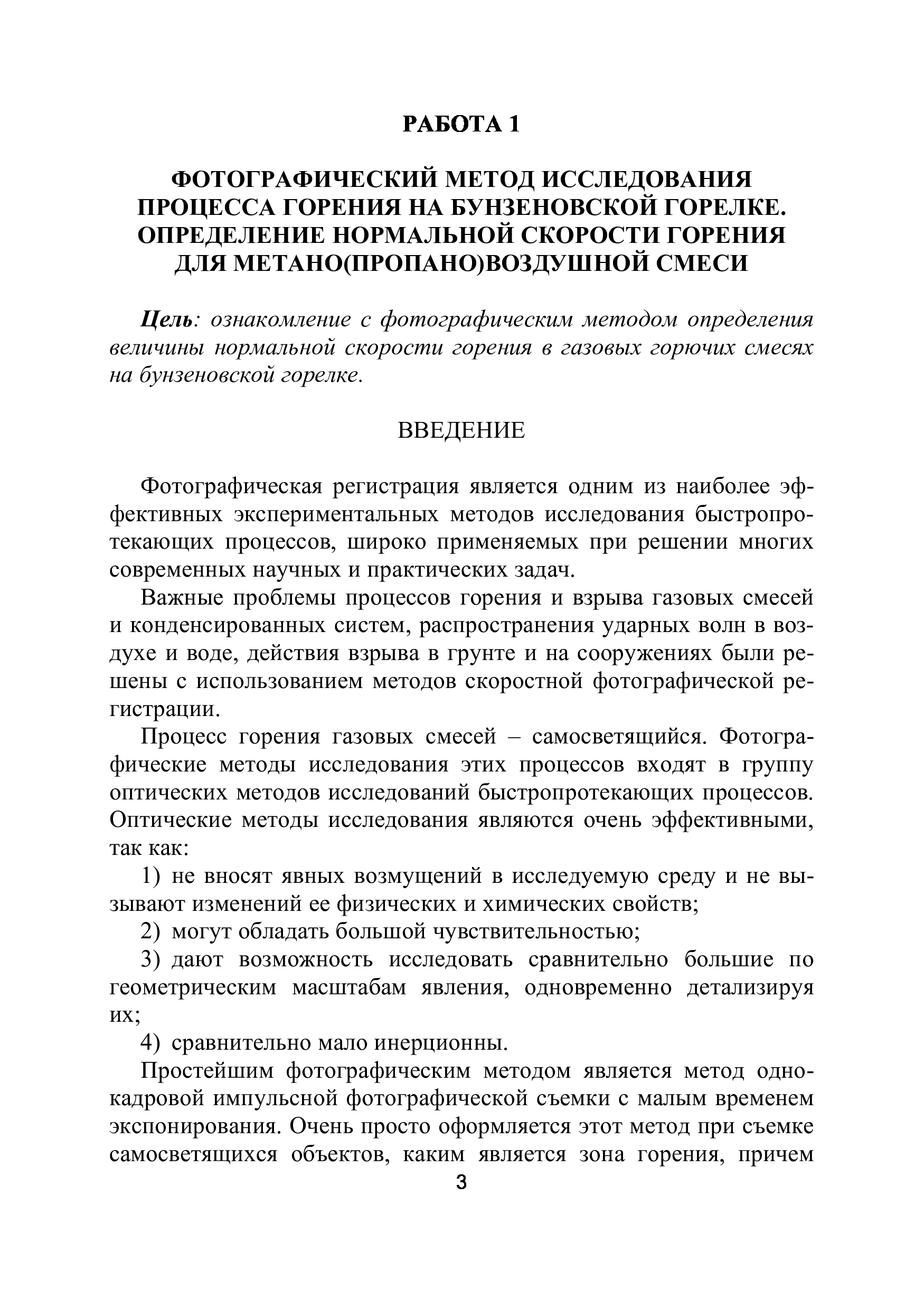 РАБОТА 1

ФОТОГРАФИЧЕСКИЙ МЕТОД ИССЛЕДОВАНИЯ ПРОЦЕССА ГОРЕНИЯ НА БУНЗЕНОВСКОЙ ГОРЕЛКЕ. ОПРЕДЕЛЕНИЕ НОРМАЛЬНОЙ СКОРОСТИ ГОРЕНИЯ ДЛЯ МЕТАНО(ПРОПАНО)ВОЗДУШНОЙ СМЕСИ

Цель: ознакомление с фотографическим методом определения величины нормальной скорости горения в газовых горючих смесях на бунзеновской горелке.

ВВЕДЕНИЕ

Фотографическая регистрация является одним из наиболее эффективных экспериментальных методов исследования быстропротекающих процессов, широко применяемых при решении многих современных научных и практических задач.

Важные проблемы процессов горения и взрыва газовых смесей и конденсированных систем, распространения ударных волн в воздухе и воде, действия взрыва в грунте и на сооружениях были решены с использованием методов скоростной фотографической регистрации.

Процесс горения газовых смесей – самосветящийся. Фотографические методы исследования этих процессов входят в группу оптических методов исследований быстропротекающих процессов. Оптические методы исследования являются очень эффективными, так как:

1) не вносят явных возмущений в исследуемую среду и не вызывают изменений ее физических и химических свойств;

2) могут обладать большой чувствительностью;

3) дают возможность исследовать сравнительно большие по геометрическим масштабам явления, одновременно детализируя их;

4) сравнительно мало инерционны.

Простейшим фотографическим методом является метод однокадровой импульсной фотографической съемки с малым временем экспонирования. Очень просто оформляется этот метод при съемке самосветящихся объектов, каким является зона горения, причем

3